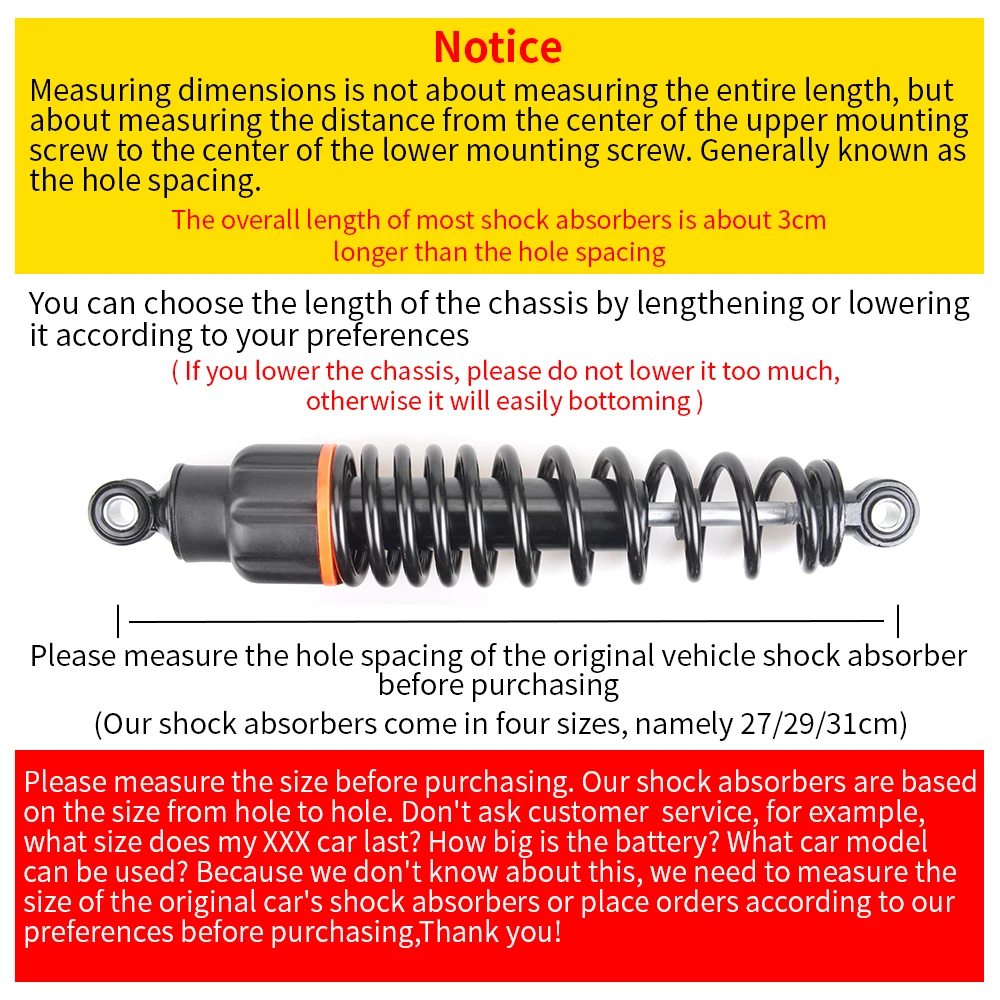 Notice

Measuring dimensions is not about measuring the entire length, but about measuring the distance from the center of the upper mounting screw to the center of the lower mounting screw. Generally known as the hole spacing.

The overall length of most shock absorbers is about 3cm longer than the hole spacing

You can choose the length of the chassis by lengthening or lowering it according to your preferences

( If you lower the chassis, please do not lower it too much, otherwise it will easily bottoming )

Please measure the hole spacing of the original vehicle shock absorber before purchasing

(Our shock absorbers come in four sizes, namely 27/29/31cm)

Please measure the size before purchasing. Our shock absorbers are based on the size from hole to hole. Don't ask customer service, for example, what size does my XXX car last? How big is the battery? What car model can be used? Because we don't know about this, we need to measure the size of the original car's shock absorbers or place orders according to our preferences before purchasing,Thank you!